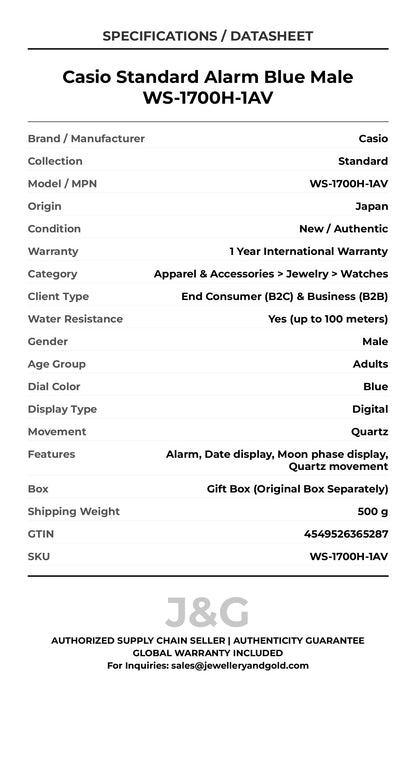 SPECIFICATIONS / DATASHEET

Casio Standard Alarm Blue Male WS-1700H-1AV

| Brand / Manufacturer | Casio |
|---|---|
| Collection | Standard |
| Model / MPN | WS-1700H-1AV |
| Origin | Japan |
| Condition | New / Authentic |
| Warranty | 1 Year International Warranty |
| Category | Apparel & Accessories > Jewelry > Watches |
| Client Type | End Consumer (B2C) & Business (B2B) |
| Water Resistance | Yes (up to 100 meters) |
| Gender | Male |
| Age Group | Adults |
| Dial Color | Blue |
| Display Type | Digital |
| Movement | Quartz |
| Features | Alarm, Date display, Moon phase display, Quartz movement |
| Box | Gift Box (Original Box Separately) |
| Shipping Weight | 500 g |
| GTIN | 4549526365287 |
| SKU | WS-1700H-1AV |

J&G

AUTHORIZED SUPPLY CHAIN SELLER | AUTHENTICITY GUARANTEE
GLOBAL WARRANTY INCLUDED
For Inquiries: sales@jewelleryandgold.com